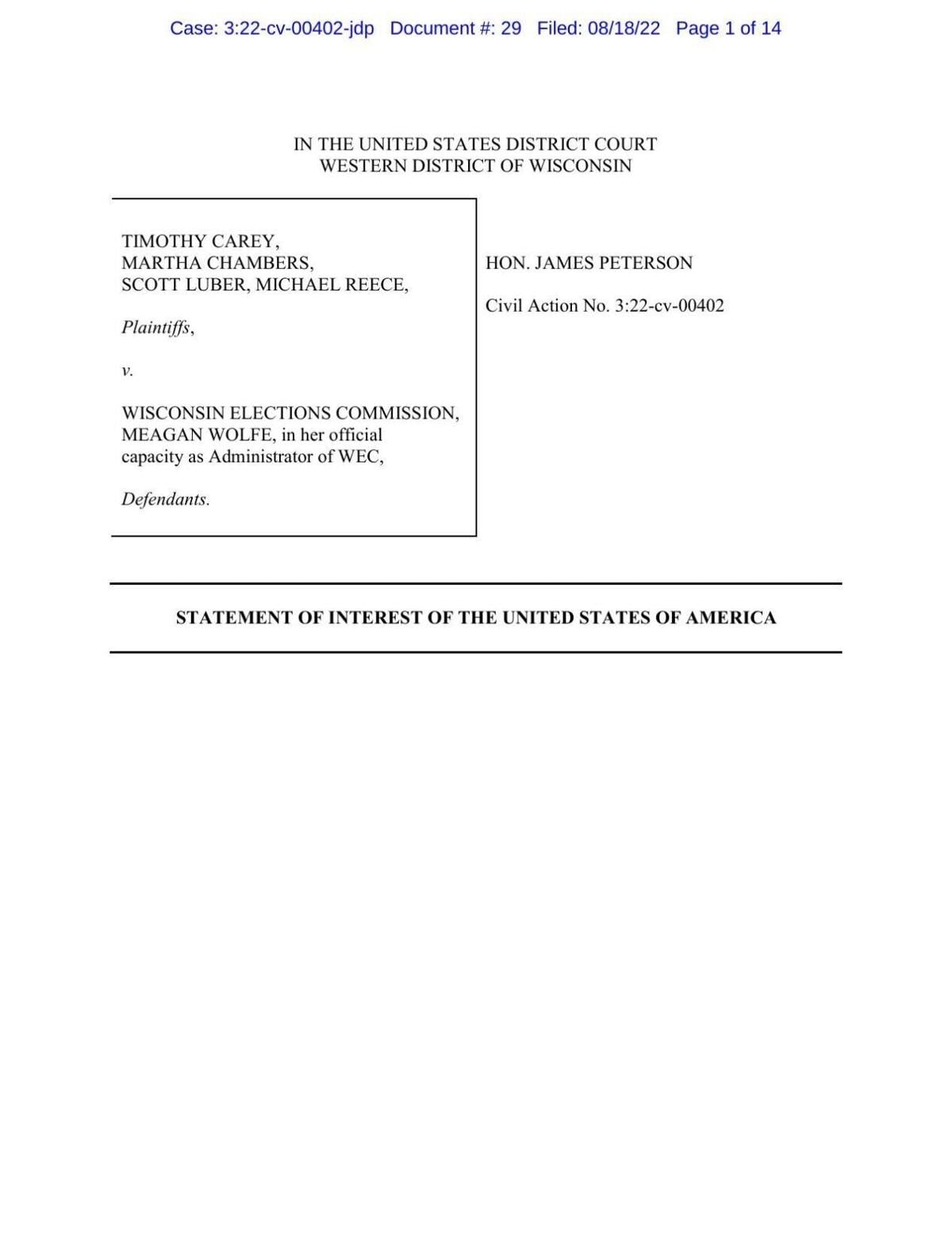 Case: 3:22-cv-00402-jdp Document #: 29 Filed: 08/18/22 Page 1 of 14

IN THE UNITED STATES DISTRICT COURT
WESTERN DISTRICT OF WISCONSIN

TIMOTHY CAREY,
MARTHA CHAMBERS,
SCOTT LUBER, MICHAEL REECE,

Plaintiffs,

v.

WISCONSIN ELECTIONS COMMISSION,
MEAGAN WOLFE, in her official capacity as Administrator of WEC,

Defendants.

HON. JAMES PETERSON

Civil Action No. 3:22-cv-00402

STATEMENT OF INTEREST OF THE UNITED STATES OF AMERICA